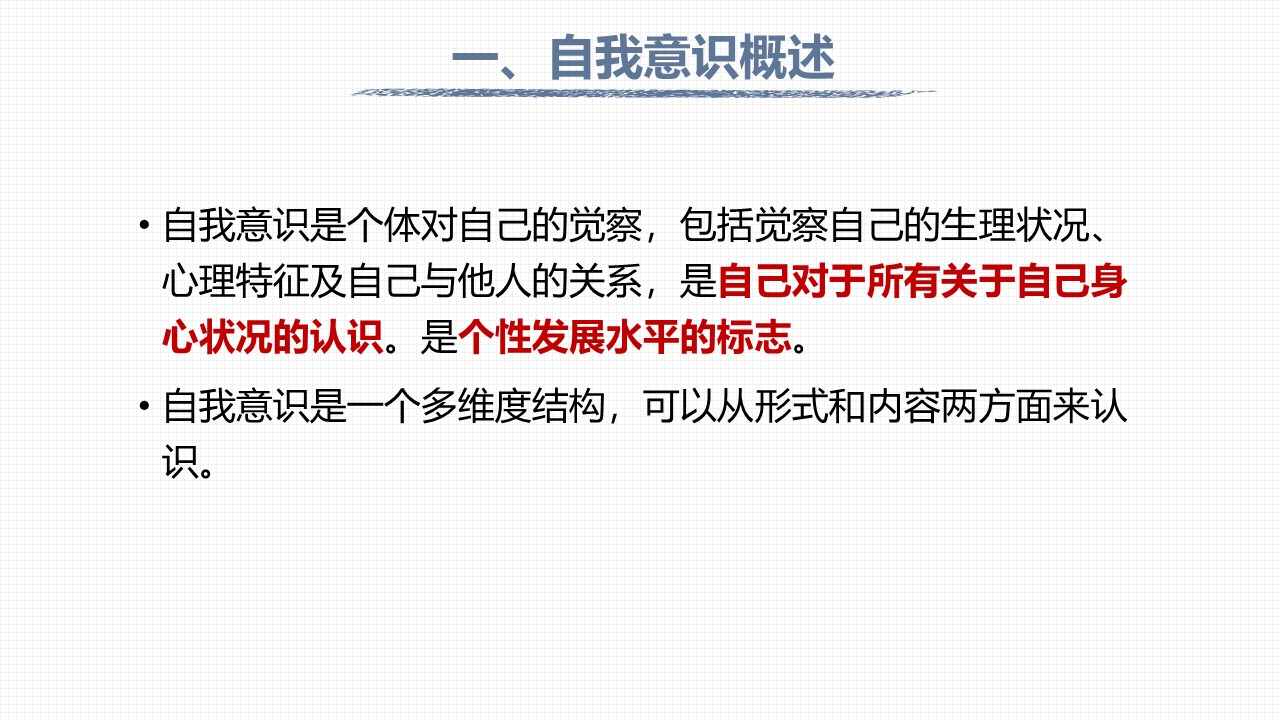 一、自我意识概述

• 自我意识是个体对自己的觉察，包括觉察自己的生理状况、心理特征及自己与他人的关系，是自己对于所有关于自己身心状况的认识。是个性发展水平的标志。

• 自我意识是一个多维度结构，可以从形式和内容两方面来认识。